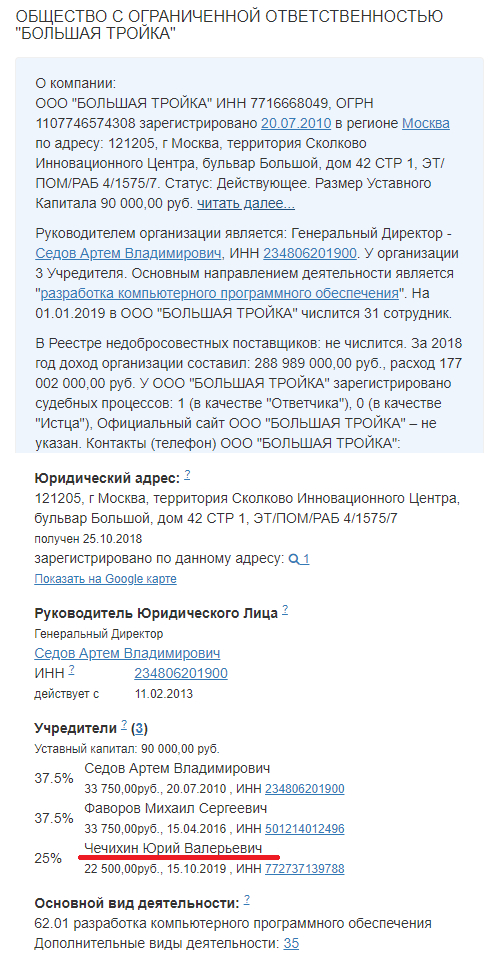 ОБЩЕСТВО С ОГРАНИЧЕННОЙ ОТВЕТСТВЕННОСТЬЮ "БОЛЬШАЯ ТРОЙКА"

О компании:
ООО "БОЛЬШАЯ ТРОЙКА" ИНН 7716668049, ОГРН 1107746574308 зарегистрировано 20.07.2010 в регионе Москва по адресу: 121205, г Москва, территория Сколково Инновационного Центра, бульвар Большой, дом 42 СТР 1, ЭТ/ПОМ/РАБ 4/1575/7. Статус: Действующее. Размер Уставного Капитала 90 000,00 руб. читать далее...

Руководителем организации является: Генеральный Директор - Седов Артем Владимирович, ИНН 234806201900. У организации 3 Учредителя. Основным направлением деятельности является "разработка компьютерного программного обеспечения". На 01.01.2019 в ООО "БОЛЬШАЯ ТРОЙКА" числится 31 сотрудник.

В Реестре недобросовестных поставщиков: не числится. За 2018 год доход организации составил: 288 989 000,00 руб., расход 177 002 000,00 руб. У ООО "БОЛЬШАЯ ТРОЙКА" зарегистрировано судебных процессов: 1 (в качестве "Ответчика"), 0 (в качестве "Истца"), Официальный сайт ООО "БОЛЬШАЯ ТРОЙКА" – не указан. Контакты (телефон) ООО "БОЛЬШАЯ ТРОЙКА":

Юридический адрес: ?
121205, г Москва, территория Сколково Инновационного Центра, бульвар Большой, дом 42 СТР 1, ЭТ/ПОМ/РАБ 4/1575/7
получен 25.10.2018
зарегистрировано по данному адресу: 1
Показать на Google карте

Руководитель Юридического Лица ?
Генеральный Директор
Седов Артем Владимирович
ИНН ? 234806201900
действует с 11.02.2013

Учредители ? (3)
Уставный капитал: 90 000,00 руб.
37.5% Седов Артем Владимирович
33 750,00руб., 20.07.2010 , ИНН 234806201900
37.5% Фаворов Михаил Сергеевич
33 750,00руб., 15.04.2016 , ИНН 501214012496
25% Чечихин Юрий Валерьевич
22 500,00руб., 15.10.2019 , ИНН 772737139788

Основной вид деятельности: ?
62.01 разработка компьютерного программного обеспечения
Дополнительные виды деятельности: 35